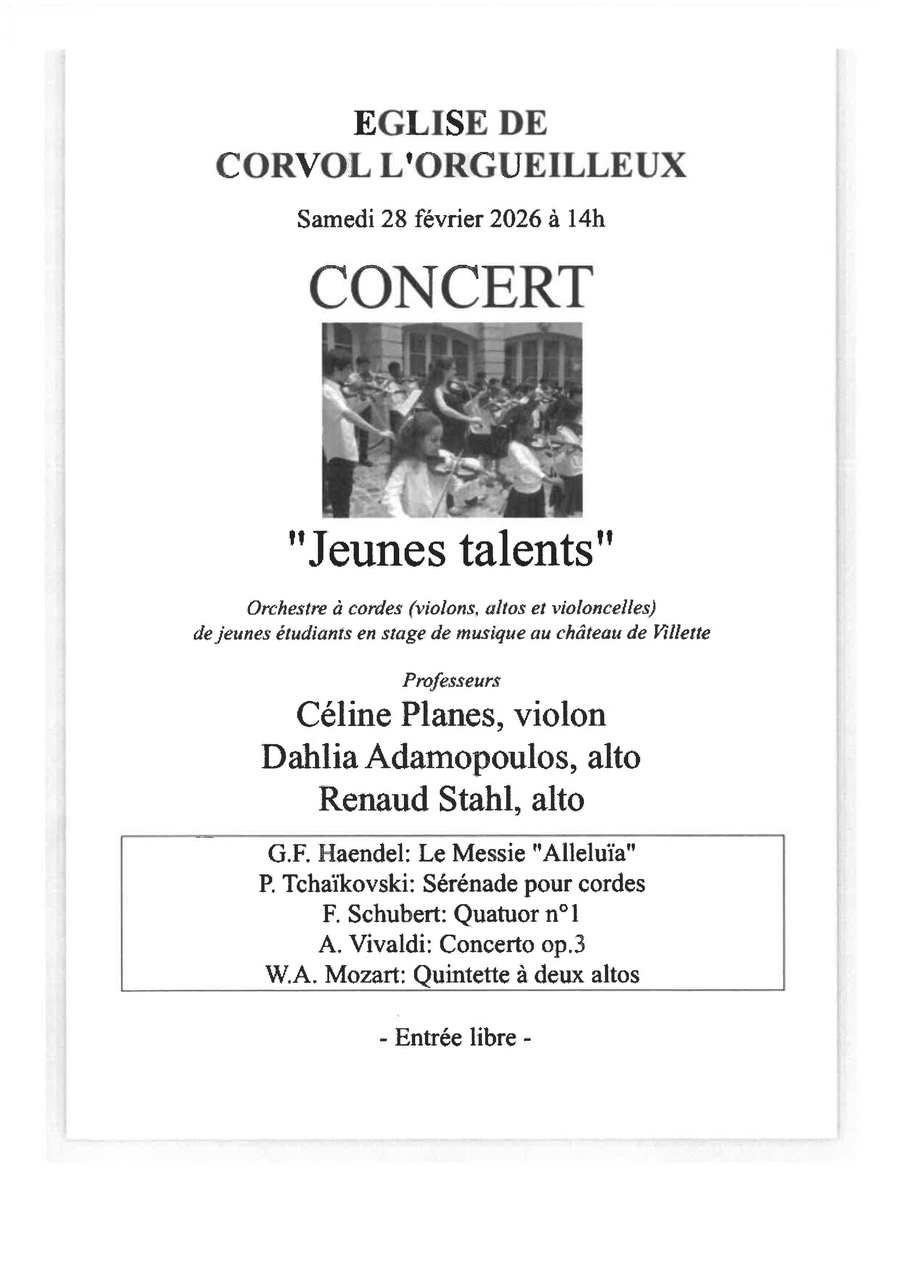 EGLISE DE
CORVOL L'ORGUEILLEUX

Samedi 28 février 2026 à 14h

CONCERT

"Jeunes talents"

Orchestre à cordes (violons, altos et violoncelles) de jeunes étudiants en stage de musique au château de Villette

Professeurs
Céline Planes, violon
Dahlia Adamopoulos, alto
Renaud Stahl, alto

G.F. Haendel: Le Messie "Alleluïa"
P. Tchaïkovski: Sérénade pour cordes
F. Schubert: Quatuor n°1
A. Vivaldi: Concerto op.3
W.A. Mozart: Quintette à deux altos

- Entrée libre -